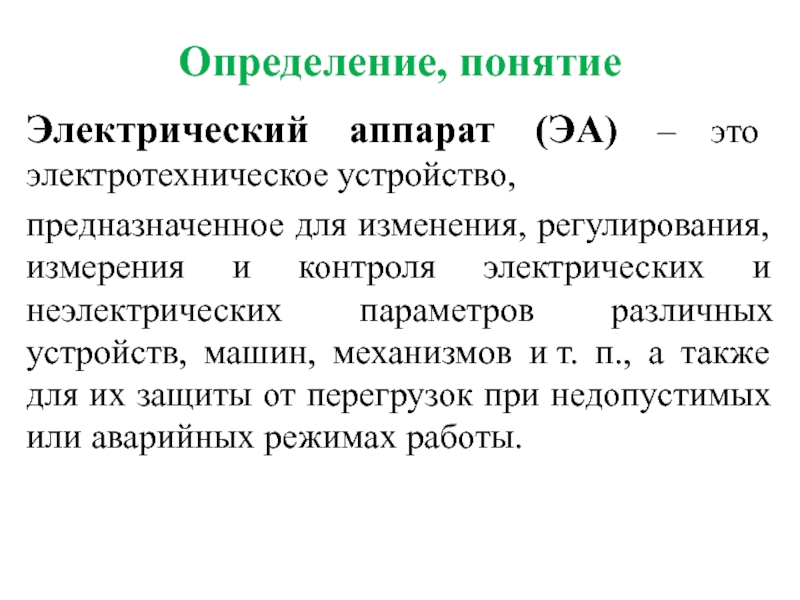 Определение, понятие

Электрический аппарат (ЭА) – это электротехническое устройство,

предназначенное для изменения, регулирования, измерения и контроля электрических и неэлектрических параметров различных устройств, машин, механизмов и т. п., а также для их защиты от перегрузок при недопустимых или аварийных режимах работы.